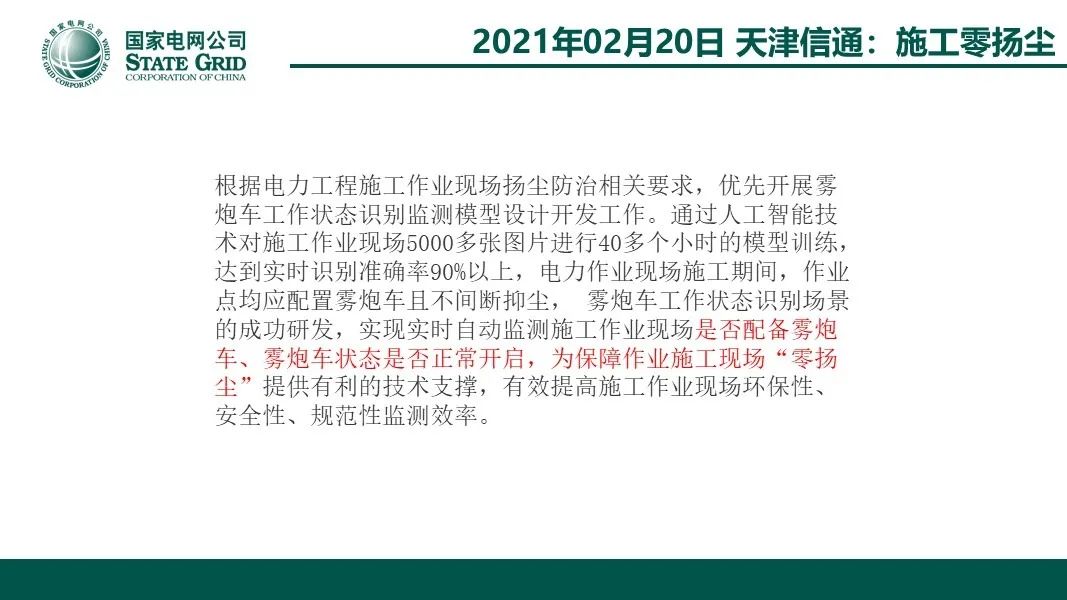 国家电网公司
STATE GRID
CORPORATION OF CHINA

2021年02月20日 天津信通：施工零扬尘

根据电力工程施工作业现场扬尘防治相关要求，优先开展雾炮车工作状态识别监测模型设计开发工作。通过人工智能技术对施工作业现场5000多张图片进行40多个小时的模型训练，达到实时识别准确率90%以上，电力作业现场施工期间，作业点均应配置雾炮车且不间断抑尘， 雾炮车工作状态识别场景的成功研发，实现实时自动监测施工作业现场是否配备雾炮车、雾炮车状态是否正常开启，为保障作业施工现场“零扬尘”提供有利的技术支撑，有效提高施工作业现场环保性、安全性、规范性监测效率。